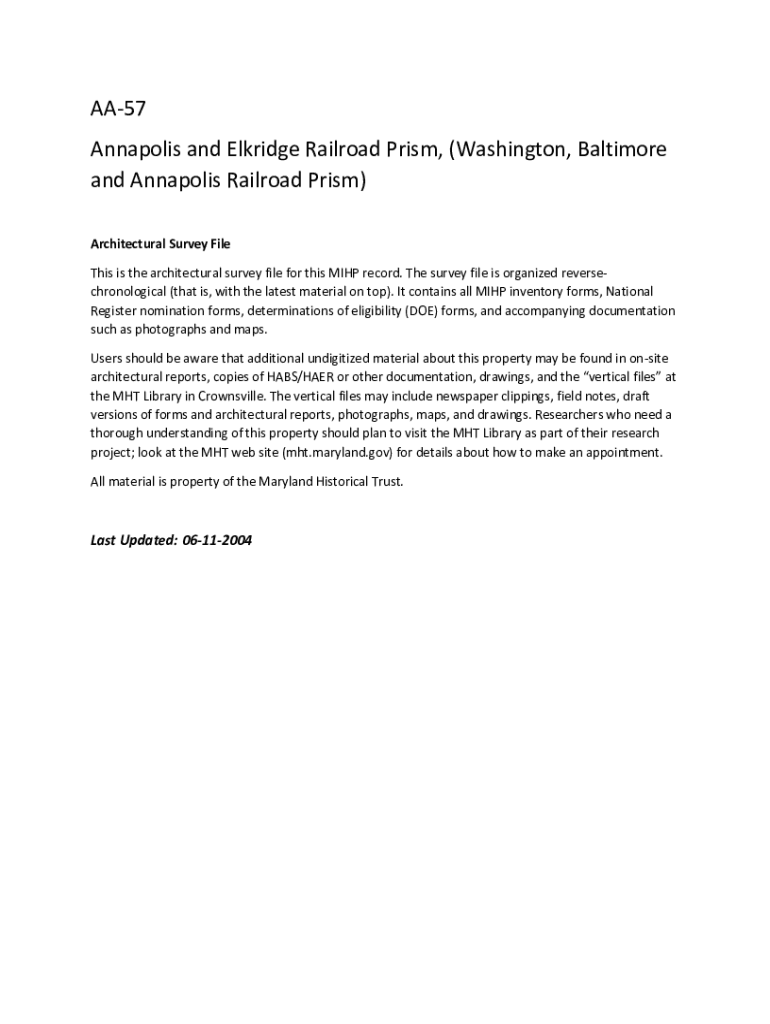 AA-57

Annapolis and Elkridge Railroad Prism, (Washington, Baltimore and Annapolis Railroad Prism)

Architectural Survey File

This is the architectural survey file for this MIHP record. The survey file is organized reverse-chronological (that is, with the latest material on top). It contains all MIHP inventory forms, National Register nomination forms, determinations of eligibility (DOE) forms, and accompanying documentation such as photographs and maps.

Users should be aware that additional undigitized material about this property may be found in on-site architectural reports, copies of HABS/HAER or other documentation, drawings, and the "vertical files" at the MHT Library in Crownsville. The vertical files may include newspaper clippings, field notes, draft versions of forms and architectural reports, photographs, maps, and drawings. Researchers who need a thorough understanding of this property should plan to visit the MHT Library as part of their research project; look at the MHT web site (mht.maryland.gov) for details about how to make an appointment.

All material is property of the Maryland Historical Trust.

Last Updated: 06-11-2004